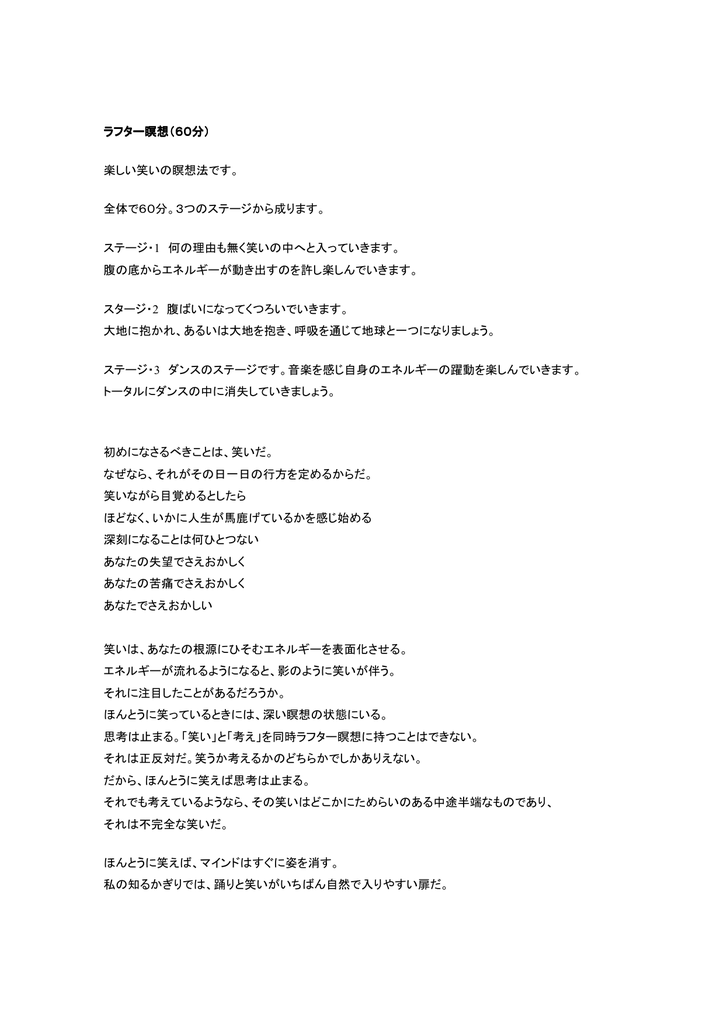 ラフター瞑想（60分）

楽しい笑いの瞑想法です。

全体で60分。3つのステージから成ります。

ステージ･1　何の理由も無く笑いの中へと入っていきます。
腹の底からエネルギーが動き出すのを許し楽しんでいきます。

スタージ･2　腹ばいになってくつろいでいきます。
大地に抱かれ、あるいは大地を抱き、呼吸を通じて地球と一つになりましょう。

ステージ･3　ダンスのステージです。音楽を感じ自身のエネルギーの躍動を楽しんでいきます。
トータルにダンスの中に消失していきましょう。

初めになさるべきことは、笑いだ。
なぜなら、それがその日一日の行方を定めるからだ。
笑いながら目覚めるとしたら
ほどなく、いかに人生が馬鹿げているかを感じ始める
深刻になることは何ひとつない
あなたの失望でさえおかしく
あなたの苦痛でさえおかしく
あなたでさえおかしい

笑いは、あなたの根源にひそむエネルギーを表面化させる。
エネルギーが流れるようになると、影のように笑いが伴う。
それに注目したことがあるだろうか。
ほんとうに笑っているときには、深い瞑想の状態にいる。
思考は止まる。「笑い」と「考え」を同時ラフター瞑想に持つことはできない。
それは正反対だ。笑うか考えるかのどちらかでしかありえない。
だから、ほんとうに笑えば思考は止まる。
それでも考えているようなら、その笑いはどこかにためらいのある中途半端なものであり、
それは不完全な笑いだ。

ほんとうに笑えば、マインドはすぐに姿を消す。
私の知るかぎりでは、踊りと笑いがいちばん自然で入りやすい扉だ。